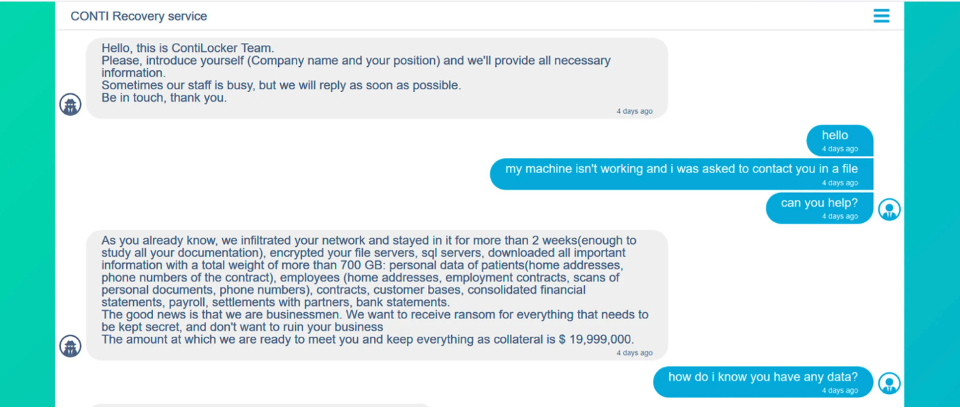 CONTI Recovery service

Hello, this is ContiLocker Team.
Please, introduce yourself (Company name and your position) and we'll provide all necessary information.
Sometimes our staff is busy, but we will reply as soon as possible.
Be in touch, thank you.
4 days ago

hello
4 days ago

my machine isn't working and i was asked to contact you in a file
4 days ago

can you help?
4 days ago

As you already know, we infiltrated your network and stayed in it for more than 2 weeks(enough to study all your documentation), encrypted your file servers, sql servers, downloaded all important information with a total weight of more than 700 GB: personal data of patients(home addresses, phone numbers of the contract), employees (home addresses, employment contracts, scans of personal documents, phone numbers), contracts, customer bases, consolidated financial statements, payroll, settlements with partners, bank statements.
The good news is that we are businessmen. We want to receive ransom for everything that needs to be kept secret, and don't want to ruin your business
The amount at which we are ready to meet you and keep everything as collateral is $ 19,999,000.
4 days ago

how do i know you have any data?
4 days ago